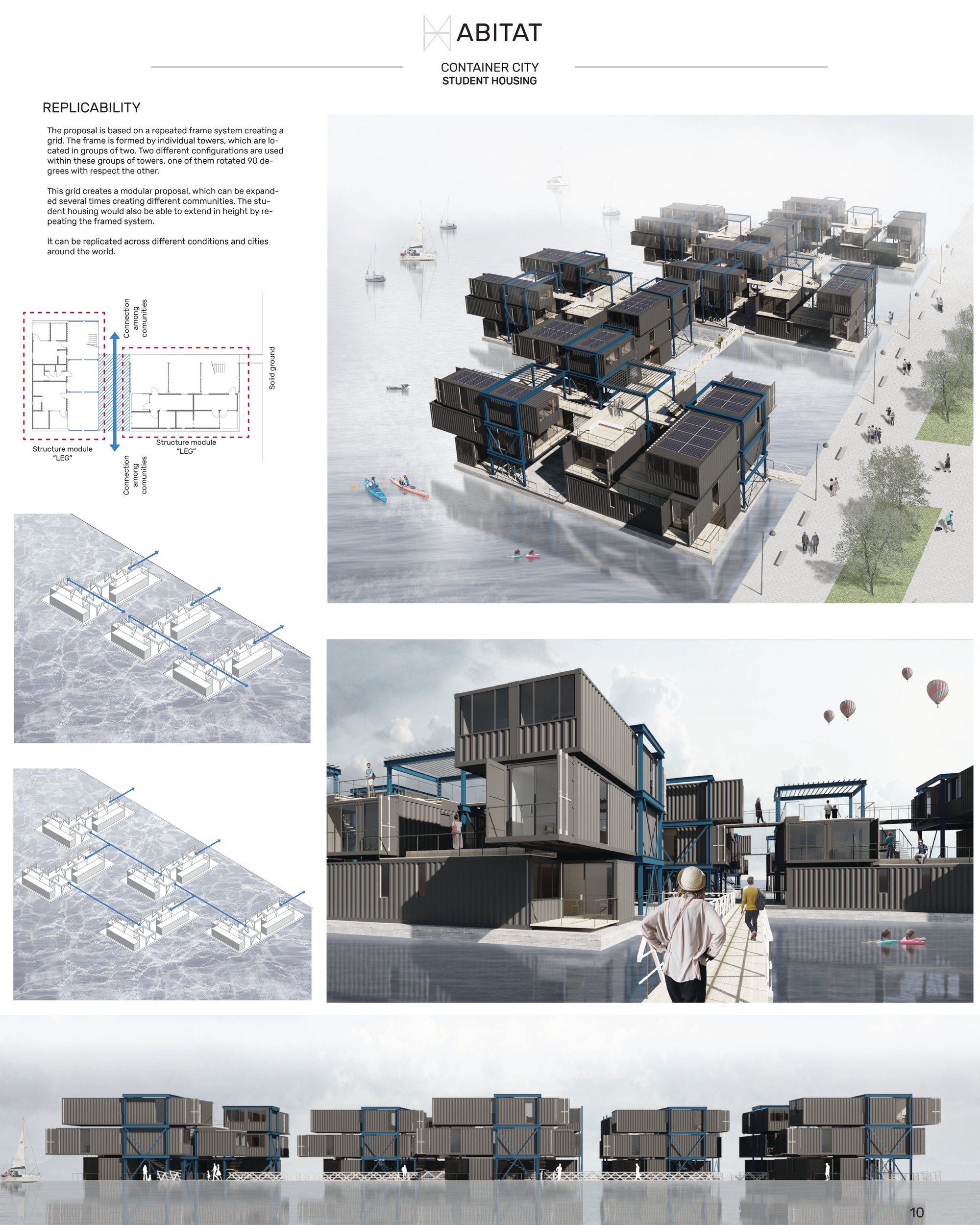 ABITAT

CONTAINER CITY
STUDENT HOUSING

REPLICABILITY

The proposal is based on a repeated frame system creating a grid. The frame is formed by individual towers, which are located in groups of two. Two different configurations are used within these groups of towers, one of them rotated 90 degrees with respect the other.

This grid creates a modular proposal, which can be expanded several times creating different communities. The student housing would also be able to extend in height by repeating the framed system.

It can be replicated across different conditions and cities around the world.

Connection among comunities

Solid ground

Structure module "LEG"

Structure module "LEG"

Connection among comunities

10